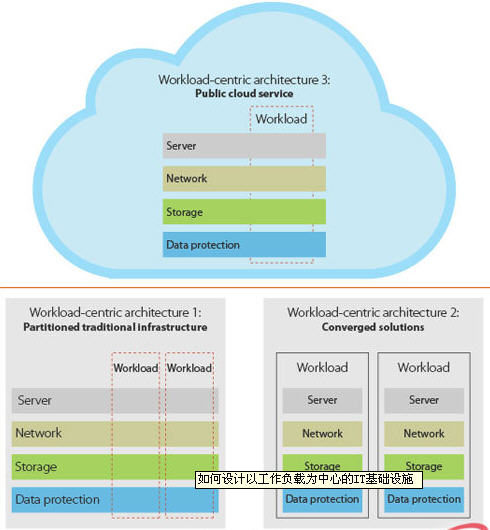 Workload-centric architecture 3:
Public cloud service

Workload

Server

Network

Storage

Data protection

Workload-centric architecture 1:
Partitioned traditional infrastructure

Workload

Workload

Server

Network

Storage

Data protection

Workload-centric architecture 2:
Converged solutions

Workload

Server

Network

Storage

Data protection

Workload

Server

Network

Storage

Data protection

如何设计以工作负载为中心的IT基础设施